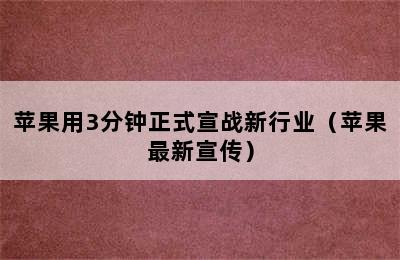 苹果用3分钟正式宣战新行业（苹果最新宣传）